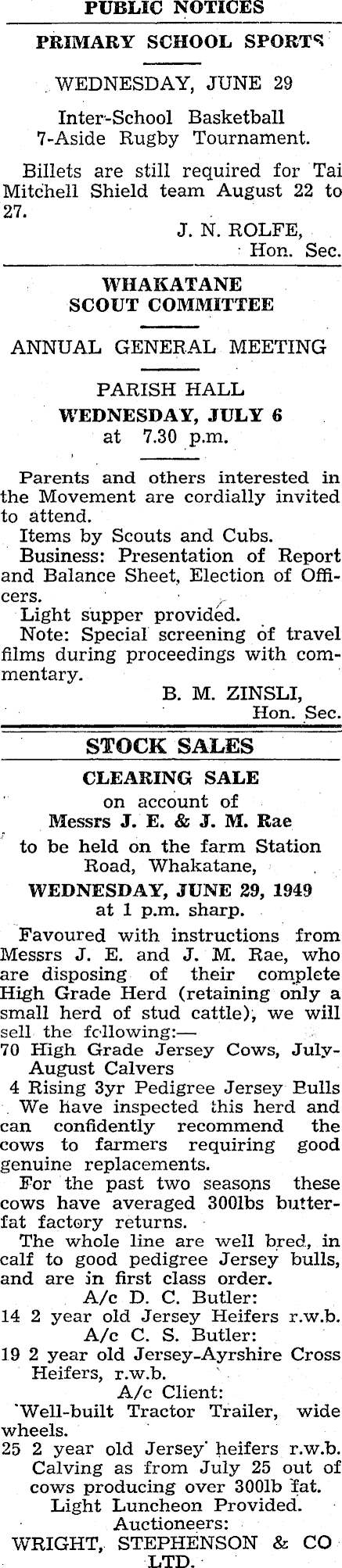 PUBLIC NOTICES

PRIMARY SCHOOL SPORTS

WEDNESDAY, JUNE 29

Inter-School Basketball
7-Aside Rugby Tournament.

Billets are still required for Tai Mitchell Shield team August 22 to 27.

J. N. ROLFE,
Hon. Sec.

WHAKATANE
SCOUT COMMITTEE

ANNUAL GENERAL MEETING

PARISH HALL
WEDNESDAY, JULY 6
at 7.30 p.m.

Parents and others interested in the Movement are cordially invited to attend.

Items by Scouts and Cubs.

Business: Presentation of Report and Balance Sheet, Election of Officers.

Light supper provided.

Note: Special screening of travel films during proceedings with commentary.

B. M. ZINSLI,
Hon. Sec.

STOCK SALES

CLEARING SALE
on account of
Messrs J. E. & J. M. Rae
to be held on the farm Station Road, Whakatane,
WEDNESDAY, JUNE 29, 1949
at 1 p.m. sharp.

Favoured with instructions from Messrs J. E. and J. M. Rae, who are disposing of their complete High Grade Herd (retaining only a small herd of stud cattle), we will sell the following:—

70 High Grade Jersey Cows, July-August Calvers

4 Rising 3yr Pedigree Jersey Bulls

We have inspected this herd and can confidently recommend the cows to farmers requiring good genuine replacements.

For the past two seasons these cows have averaged 300lbs butterfat factory returns.

The whole line are well bred, in calf to good pedigree Jersey bulls, and are in first class order.

A/c D. C. Butler:
14 2 year old Jersey Heifers r.w.b.
A/c C. S. Butler:
19 2 year old Jersey-Ayrshire Cross Heifers, r.w.b.
A/c Client:
Well-built Tractor Trailer, wide wheels.
25 2 year old Jersey heifers r.w.b. Calving as from July 25 out of cows producing over 300lb fat.

Light Luncheon Provided.
Auctioneers:
WRIGHT, STEPHENSON & CO LTD.